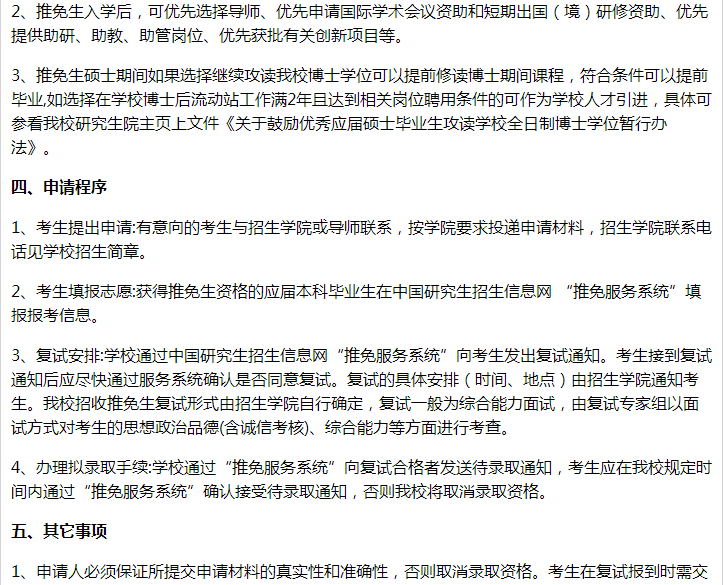 2、推免生入学后，可优先选择导师、优先申请国际学术会议资助和短期出国（境）研修资助、优先提供助研、助教、助管岗位、优先获批有关创新项目等。

3、推免生硕士期间如果选择继续攻读我校博士学位可以提前修读博士期间课程，符合条件可以提前毕业,如选择在学校博士后流动站工作满2年且达到相关岗位聘用条件的可作为学校人才引进，具体可参看我校研究生院主页上文件《关于鼓励优秀应届硕士毕业生攻读学校全日制博士学位暂行办法》。

四、申请程序

1、考生提出申请:有意向的考生与招生学院或导师联系，按学院要求投递申请材料，招生学院联系电话见学校招生简章。

2、考生填报志愿:获得推免生资格的应届本科毕业生在中国研究生招生信息网 “推免服务系统”填报报考信息。

3、复试安排:学校通过中国研究生招生信息网“推免服务系统”向考生发出复试通知。考生接到复试通知后应尽快通过服务系统确认是否同意复试。复试的具体安排（时间、地点）由招生学院通知考生。我校招收推免生复试形式由招生学院自行确定，复试一般为综合能力面试，由复试专家组以面试方式对考生的思想政治品德(含诚信考核)、综合能力等方面进行考查。

4、办理拟录取手续:学校通过“推免服务系统”向复试合格者发送待录取通知，考生应在我校规定时间内通过“推免服务系统”确认接受待录取通知，否则我校将取消录取资格。

五、其它事项

1、申请人必须保证所提交申请材料的真实性和准确性，否则取消录取资格。考生在复试报到时需交